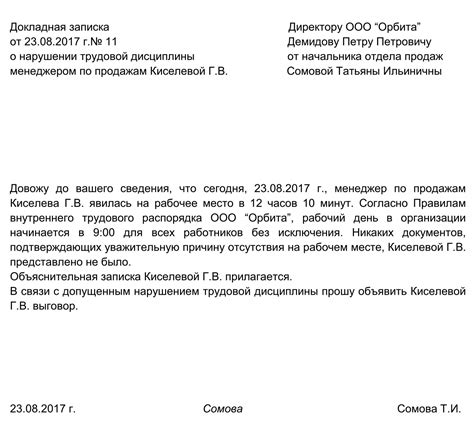 Докладная записка
от 23.08.2017 г.№ 11
о нарушении трудовой дисциплины
менеджером по продажам Киселевой Г.В.

Директору ООО “Орбита”
Демидову Петру Петровичу
от начальника отдела продаж
Сомовой Татьяны Ильиничны

Довожу до вашего сведения, что сегодня, 23.08.2017 г., менеджер по продажам Киселева Г.В. явилась на рабочее место в 12 часов 10 минут. Согласно Правилам внутреннего трудового распорядка ООО “Орбита”, рабочий день в организации начинается в 9:00 для всех работников без исключения. Никаких документов, подтверждающих уважительную причину отсутствия на рабочем месте, Киселевой Г.В. представлено не было.
Объяснительная записка Киселевой Г.В. прилагается.
В связи с допущенным нарушением трудовой дисциплины прошу объявить Киселевой Г.В. выговор.

23.08.2017 г.

Сомова

Сомова Т.И.